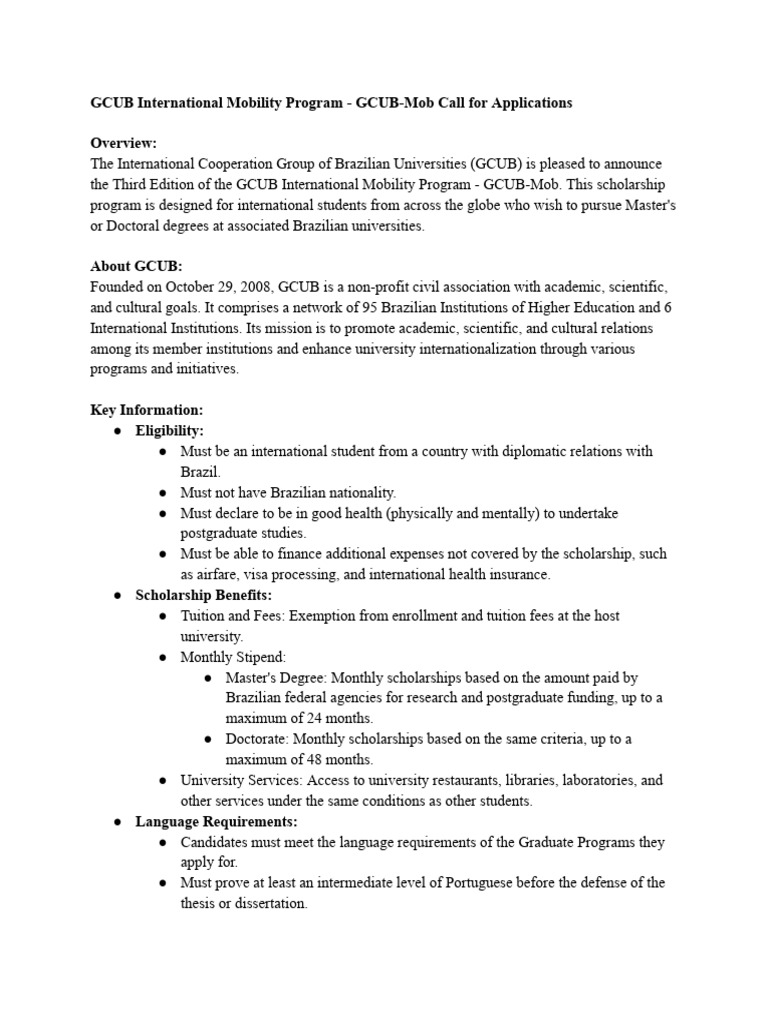 GCUB International Mobility Program - GCUB-Mob Call for Applications

Overview:
The International Cooperation Group of Brazilian Universities (GCUB) is pleased to announce the Third Edition of the GCUB International Mobility Program - GCUB-Mob. This scholarship program is designed for international students from across the globe who wish to pursue Master's or Doctoral degrees at associated Brazilian universities.

About GCUB:
Founded on October 29, 2008, GCUB is a non-profit civil association with academic, scientific, and cultural goals. It comprises a network of 95 Brazilian Institutions of Higher Education and 6 International Institutions. Its mission is to promote academic, scientific, and cultural relations among its member institutions and enhance university internationalization through various programs and initiatives.

Key Information:
● Eligibility:
● Must be an international student from a country with diplomatic relations with Brazil.
● Must not have Brazilian nationality.
● Must declare to be in good health (physically and mentally) to undertake postgraduate studies.
● Must be able to finance additional expenses not covered by the scholarship, such as airfare, visa processing, and international health insurance.
● Scholarship Benefits:
● Tuition and Fees: Exemption from enrollment and tuition fees at the host university.
● Monthly Stipend:
● Master's Degree: Monthly scholarships based on the amount paid by Brazilian federal agencies for research and postgraduate funding, up to a maximum of 24 months.
● Doctorate: Monthly scholarships based on the same criteria, up to a maximum of 48 months.
● University Services: Access to university restaurants, libraries, laboratories, and other services under the same conditions as other students.
● Language Requirements:
● Candidates must meet the language requirements of the Graduate Programs they apply for.
● Must prove at least an intermediate level of Portuguese before the defense of the thesis or dissertation.